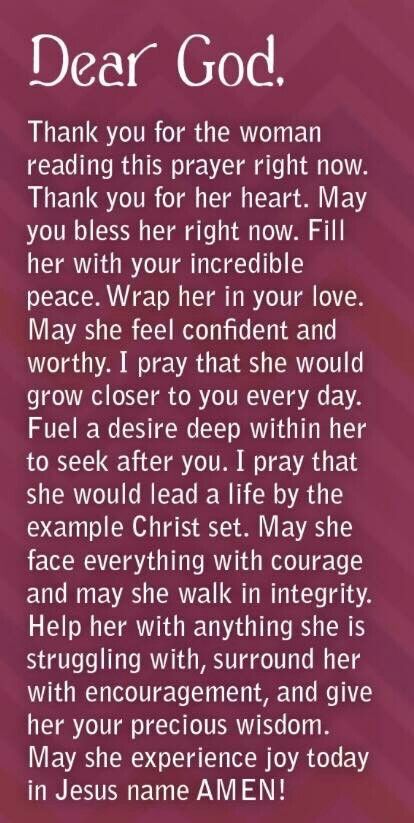 Dear God,

Thank you for the woman reading this prayer right now. Thank you for her heart. May you bless her right now. Fill her with your incredible peace. Wrap her in your love. May she feel confident and worthy. I pray that she would grow closer to you every day. Fuel a desire deep within her to seek after you. I pray that she would lead a life by the example Christ set. May she face everything with courage and may she walk in integrity. Help her with anything she is struggling with, surround her with encouragement, and give her your precious wisdom. May she experience joy today in Jesus name AMEN!